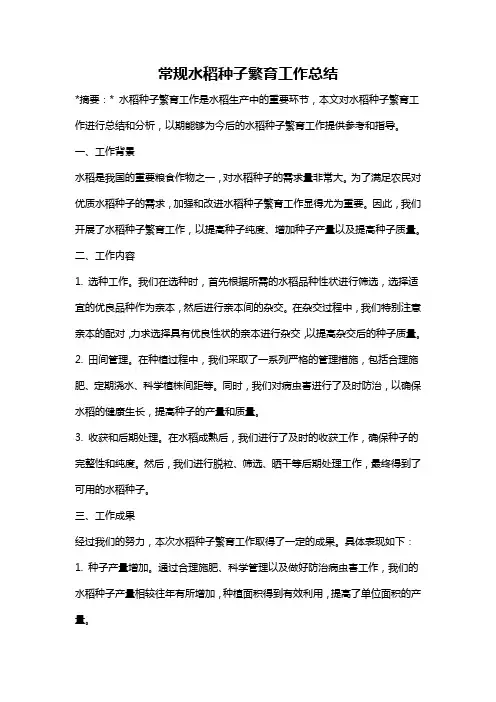 常规水稻种子繁育工作总结

*摘要：* 水稻种子繁育工作是水稻生产中的重要环节，本文对水稻种子繁育工作进行总结和分析，以期能够为今后的水稻种子繁育工作提供参考和指导。

一、工作背景

水稻是我国的重要粮食作物之一，对水稻种子的需求量非常大。为了满足农民对优质水稻种子的需求，加强和改进水稻种子繁育工作显得尤为重要。因此，我们开展了水稻种子繁育工作，以提高种子纯度、增加种子产量以及提高种子质量。

二、工作内容

1. 选种工作。我们在选种时，首先根据所需的水稻品种性状进行筛选，选择适宜的优良品种作为亲本，然后进行亲本间的杂交。在杂交过程中，我们特别注意亲本的配对，力求选择具有优良性状的亲本进行杂交，以提高杂交后的种子质量。

2. 田间管理。在种植过程中，我们采取了一系列严格的管理措施，包括合理施肥、定期浇水、科学植株间距等。同时，我们对病虫害进行了及时防治，以确保水稻的健康生长，提高种子的产量和质量。

3. 收获和后期处理。在水稻成熟后，我们进行了及时的收获工作，确保种子的完整性和纯度。然后，我们进行脱粒、筛选、晒干等后期处理工作，最终得到了可用的水稻种子。

三、工作成果

经过我们的努力，本次水稻种子繁育工作取得了一定的成果。具体表现如下：

1. 种子产量增加。通过合理施肥、科学管理以及做好防治病虫害工作，我们的水稻种子产量相较往年有所增加，种植面积得到有效利用，提高了单位面积的产量。